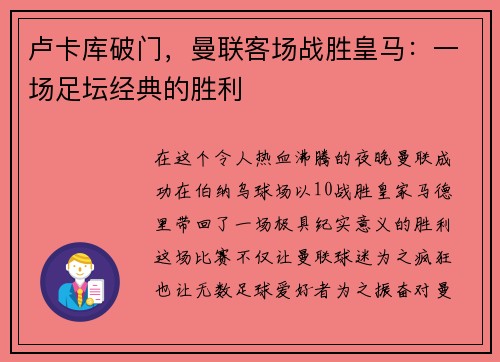 卢卡库破门，曼联客场战胜皇马：一场足坛经典的胜利

在这个令人热血沸腾的夜晚曼联成功在伯纳乌球场以10战胜皇家马德里带回了一场极具纪实意义的胜利这场比赛不仅让曼联球迷为之疯狂也让无数足球爱好者为之振奋对曼